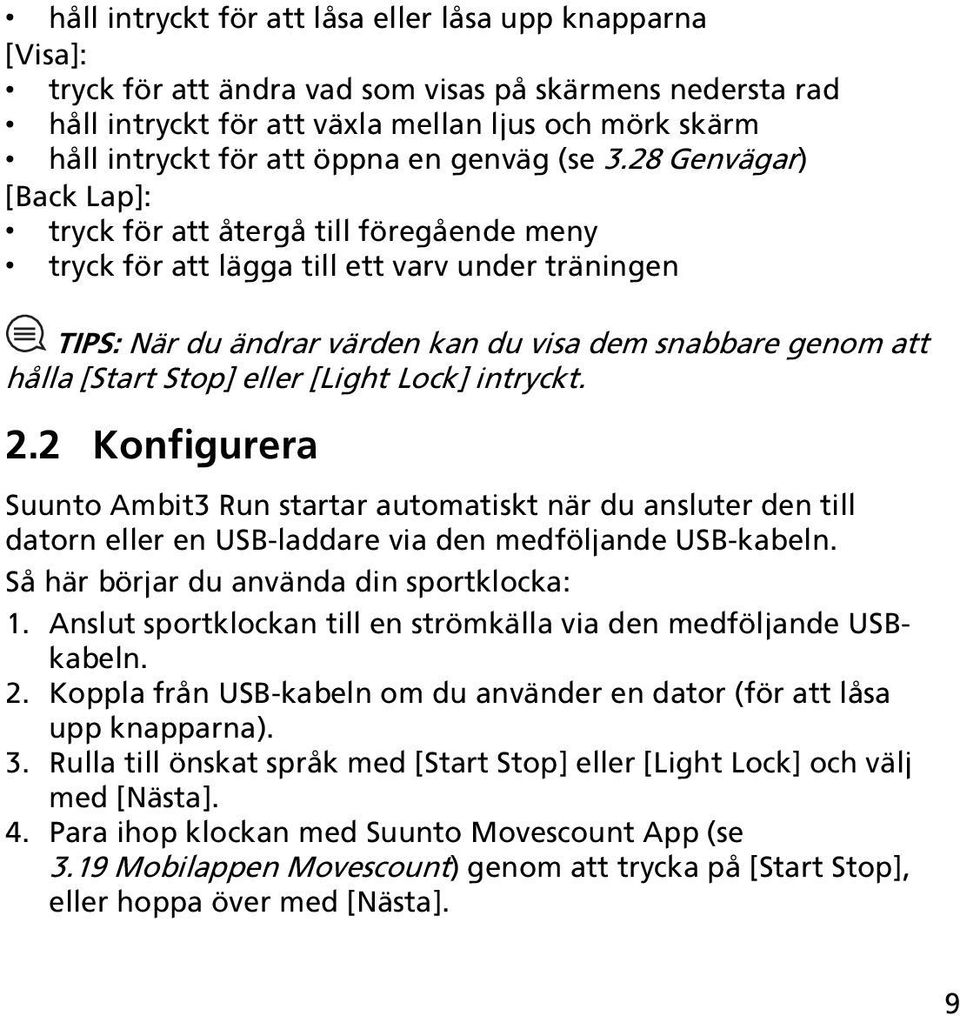 • håll intryckt för att låsa eller låsa upp knapparna
[Visa]:
• tryck för att ändra vad som visas på skärmens nedersta rad
• håll intryckt för att växla mellan ljus och mörk skärm
• håll intryckt för att öppna en genväg (se 3.28 Genvägar)
[Back Lap]:
• tryck för att återgå till föregående meny
• tryck för att lägga till ett varv under träningen

TIPS: När du ändrar värden kan du visa dem snabbare genom att hålla [Start Stop] eller [Light Lock] intryckt.

2.2 Konfigurera

Suunto Ambit3 Run startar automatiskt när du ansluter den till datorn eller en USB-laddare via den medföljande USB-kabeln.

Så här börjar du använda din sportklocka:

1. Anslut sportklockan till en strömkälla via den medföljande USB-kabeln.
2. Koppla från USB-kabeln om du använder en dator (för att låsa upp knapparna).
3. Rulla till önskat språk med [Start Stop] eller [Light Lock] och välj med [Nästa].
4. Para ihop klockan med Suunto Movescount App (se 3.19 Mobilappen Movescount) genom att trycka på [Start Stop], eller hoppa över med [Nästa].

9